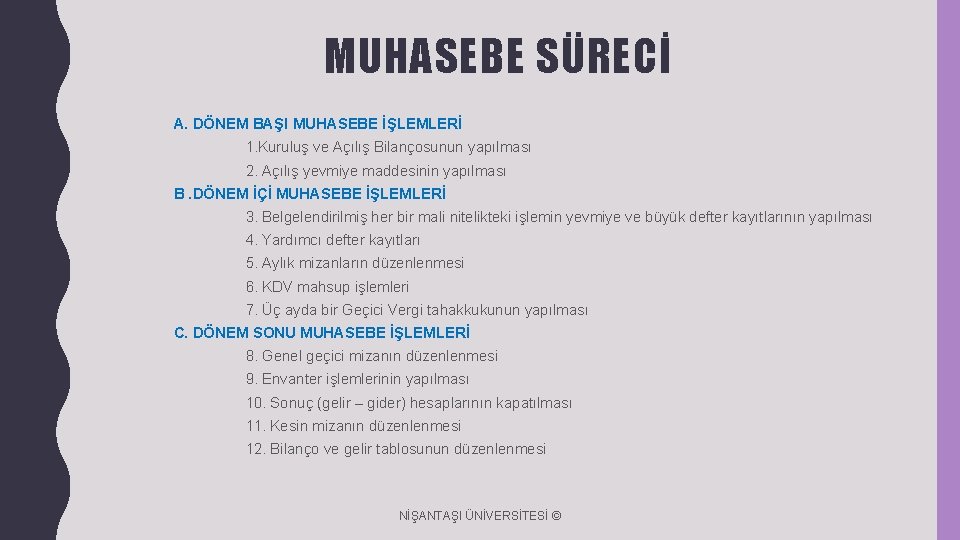 MUHASEBE SÜRECİ

A. DÖNEM BAŞI MUHASEBE İŞLEMLERİ

1.Kuruluş ve Açılış Bilançosunun yapılması

2. Açılış yevmiye maddesinin yapılması

B .DÖNEM İÇİ MUHASEBE İŞLEMLERİ

3. Belgelendirilmiş her bir mali nitelikteki işlemin yevmiye ve büyük defter kayıtlarının yapılması

4. Yardımcı defter kayıtları

5. Aylık mizanların düzenlenmesi

6. KDV mahsup işlemleri

7. Üç ayda bir Geçici Vergi tahakkukunun yapılması

C. DÖNEM SONU MUHASEBE İŞLEMLERİ

8. Genel geçici mizanın düzenlenmesi

9. Envanter işlemlerinin yapılması

10. Sonuç (gelir – gider) hesaplarının kapatılması

11. Kesin mizanın düzenlenmesi

12. Bilanço ve gelir tablosunun düzenlenmesi

NİŞANTAŞI ÜNİVERSİTESİ ©